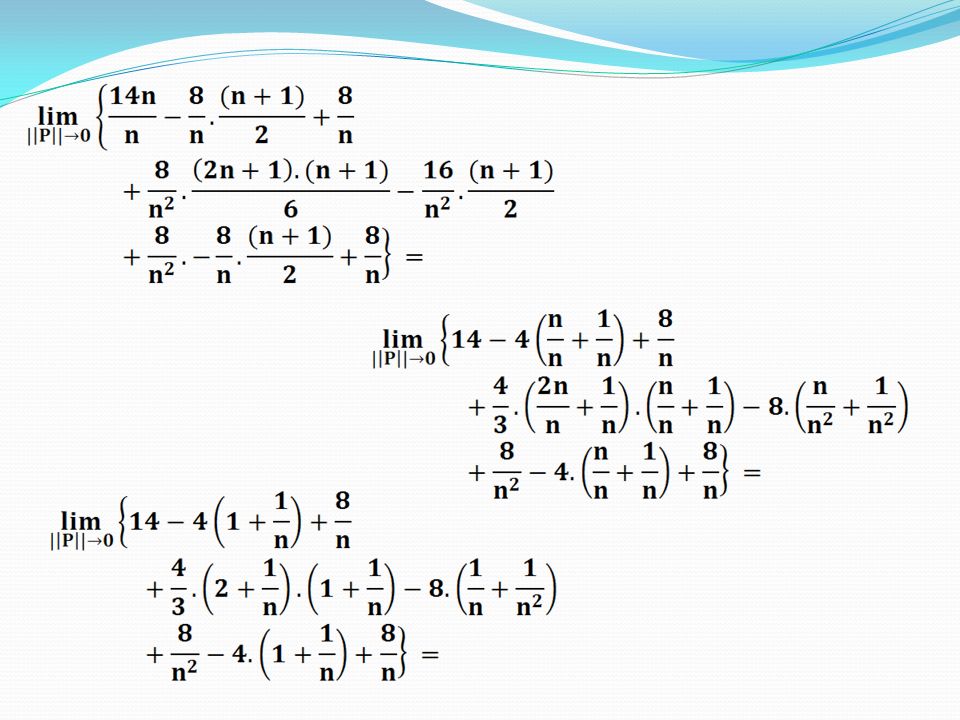 $\lim_{||P||\to 0}\left\{\frac{14n}{n}-\frac{8}{n}.\frac{(n+1)}{2}+\frac{8}{n}\right.$
$+\frac{8}{n^2}.\frac{(2n+1).(n+1)}{6}-\frac{16}{n^2}.\frac{(n+1)}{2}$
$\left.+\frac{8}{n^2}.-\frac{8}{n}.\frac{(n+1)}{2}+\frac{8}{n}\right\}=$

$\lim_{||P||\to 0}\left\{14-4\left(\frac{n}{n}+\frac{1}{n}\right)+\frac{8}{n}\right.$
$+\frac{4}{3}.\left(\frac{2n}{n}+\frac{1}{n}\right).\left(\frac{n}{n}+\frac{1}{n}\right)-8.\left(\frac{n}{n^2}+\frac{1}{n^2}\right)$
$\left.+\frac{8}{n^2}-4.\left(\frac{n}{n}+\frac{1}{n}\right)+\frac{8}{n}\right\}=$

$\lim_{||P||\to 0}\left\{14-4\left(1+\frac{1}{n}\right)+\frac{8}{n}\right.$
$+\frac{4}{3}.\left(2+\frac{1}{n}\right).\left(1+\frac{1}{n}\right)-8.\left(\frac{1}{n}+\frac{1}{n^2}\right)$
$\left.+\frac{8}{n^2}-4.\left(1+\frac{1}{n}\right)+\frac{8}{n}\right\}=$